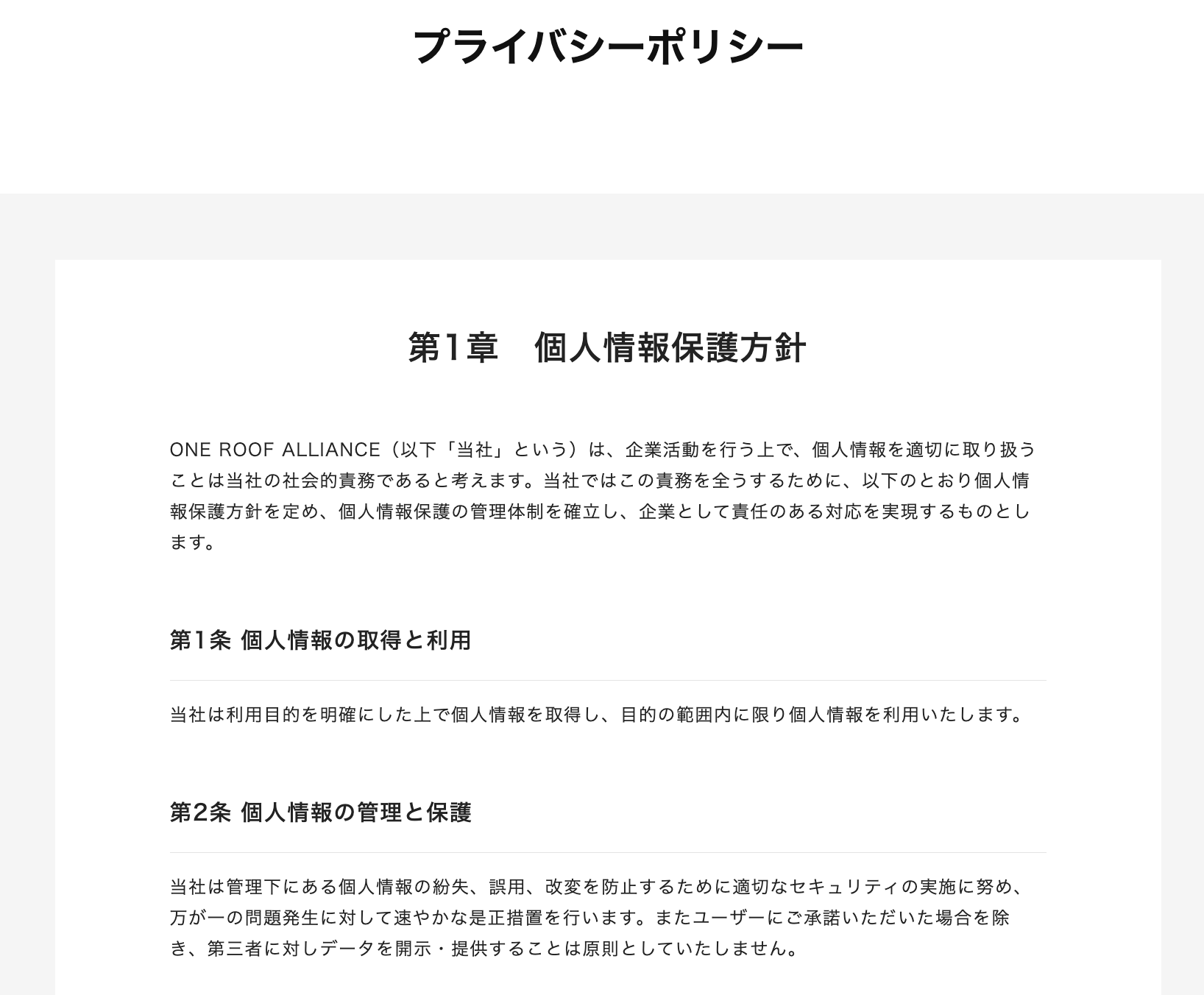 プライバシーポリシー

第1章　個人情報保護方針

ONE ROOF ALLIANCE（以下「当社」という）は、企業活動を行う上で、個人情報を適切に取り扱うことは当社の社会的責務であると考えます。当社ではこの責務を全うするために、以下のとおり個人情報保護方針を定め、個人情報保護の管理体制を確立し、企業として責任のある対応を実現するものとします。

第1条 個人情報の取得と利用

当社は利用目的を明確にした上で個人情報を取得し、目的の範囲内に限り個人情報を利用いたします。

第2条 個人情報の管理と保護

当社は管理下にある個人情報の紛失、誤用、改変を防止するために適切なセキュリティの実施に努め、万が一の問題発生に対して速やかな是正措置を行います。またユーザーにご承諾いただいた場合を除き、第三者に対しデータを開示・提供することは原則としていたしません。